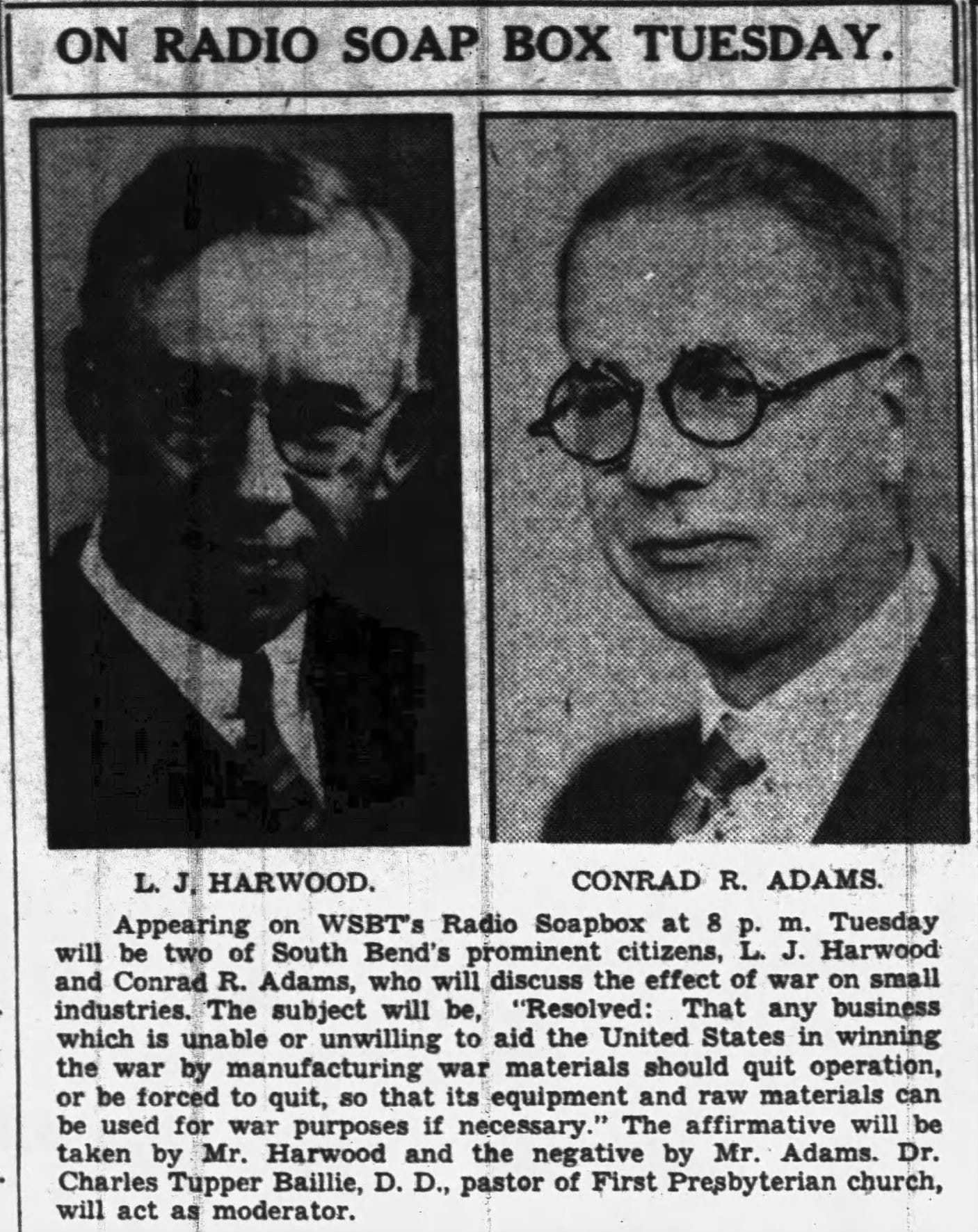 ON RADIO SOAP BOX TUESDAY.

L. J. HARWOOD.

CONRAD R. ADAMS.

Appearing on WSBT's Radio Soapbox at 8 p. m. Tuesday will be two of South Bend's prominent citizens, L. J. Harwood and Conrad R. Adams, who will discuss the effect of war on small industries. The subject will be, "Resolved: That any business which is unable or unwilling to aid the United States in winning the war by manufacturing war materials should quit operation, or be forced to quit, so that its equipment and raw materials can be used for war purposes if necessary." The affirmative will be taken by Mr. Harwood and the negative by Mr. Adams. Dr. Charles Tupper Baillie, D. D., pastor of First Presbyterian church, will act as moderator.